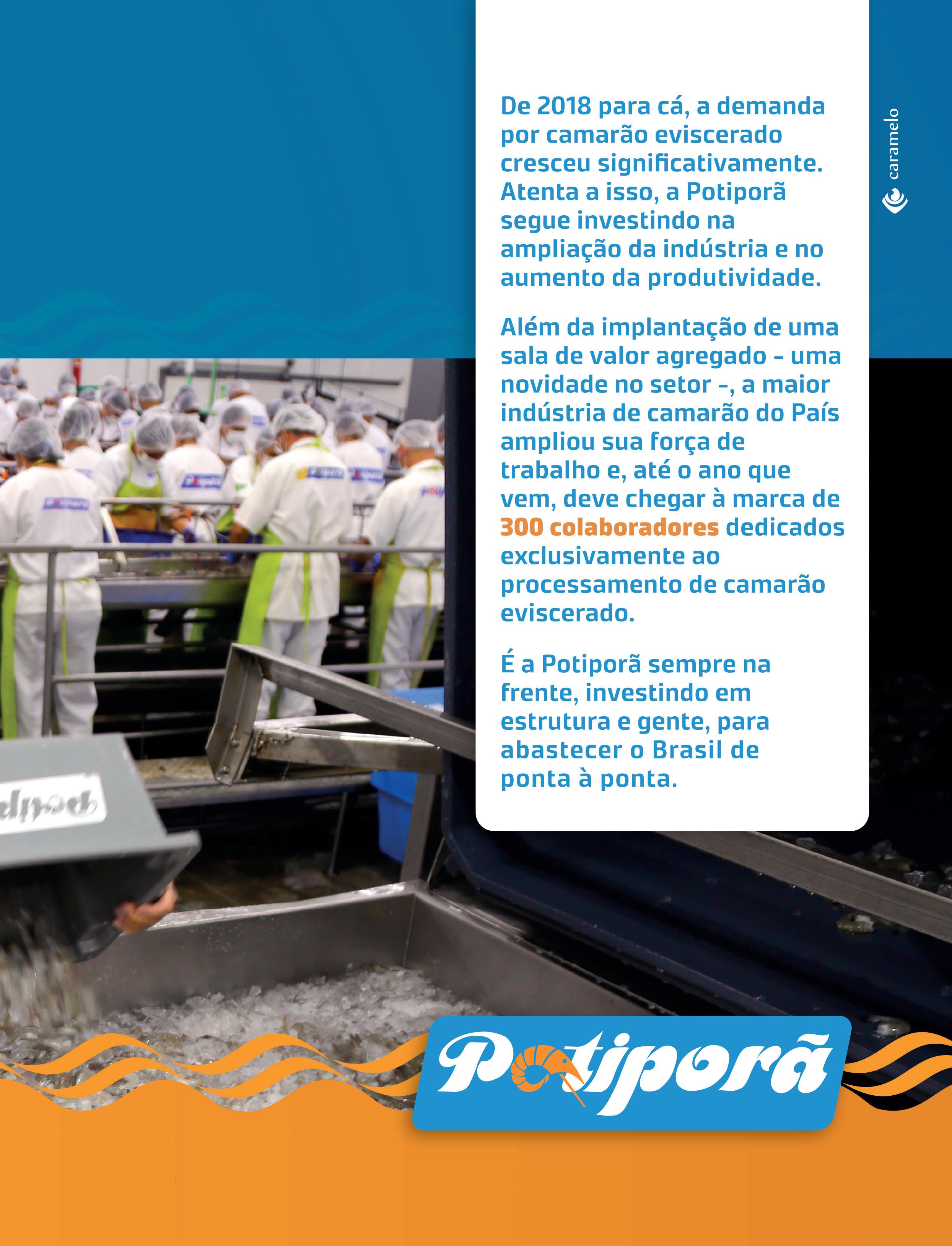 De 2018 para cá, a demanda por camarão eviscerado cresceu significativamente. Atenta a isso, a Potiporã segue investindo na ampliação da indústria e no aumento da produtividade.

Além da implantação de uma sala de valor agregado - uma novidade no setor -, a maior indústria de camarão do País ampliou sua força de trabalho e, até o ano que vem, deve chegar à marca de 300 colaboradores dedicados exclusivamente ao processamento de camarão eviscerado.

É a Potiporã sempre na frente, investindo em estrutura e gente, para abastecer o Brasil de ponta à ponta.

caramelo

Potiporã